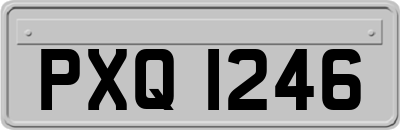 PXQ 1246